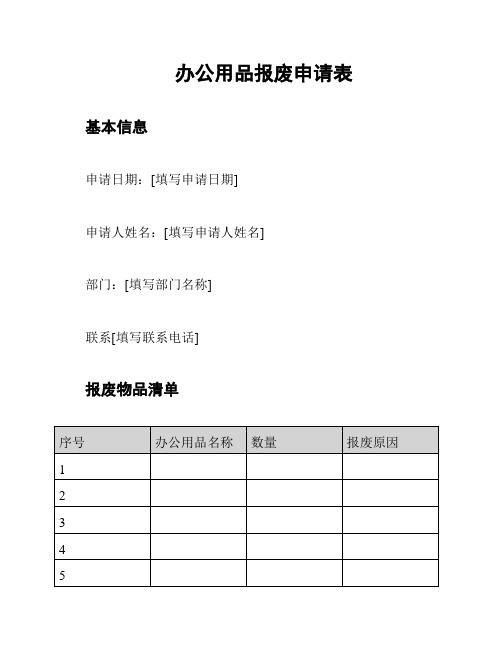 办公用品报废申请表

基本信息

申请日期：[填写申请日期]

申请人姓名：[填写申请人姓名]

部门：[填写部门名称]

联系[填写联系电话]

报废物品清单

| 序号 | 办公用品名称 | 数量 | 报废原因 |
|---|---|---|---|
| 1 | | | |
| 2 | | | |
| 3 | | | |
| 4 | | | |
| 5 | | | |